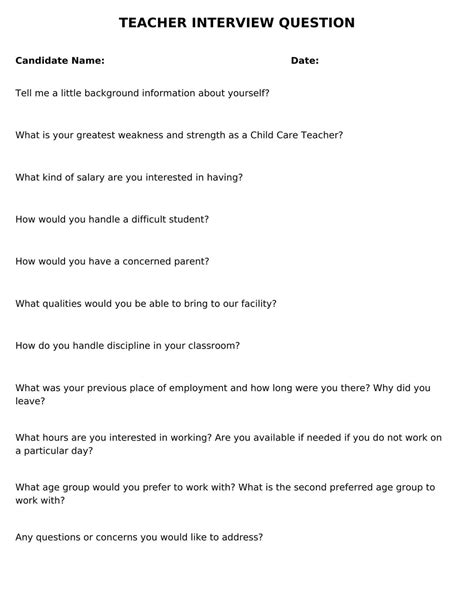 TEACHER INTERVIEW QUESTION

Candidate Name: Date:

Tell me a little background information about yourself?

What is your greatest weakness and strength as a Child Care Teacher?

What kind of salary are you interested in having?

How would you handle a difficult student?

How would you have a concerned parent?

What qualities would you be able to bring to our facility?

How do you handle discipline in your classroom?

What was your previous place of employment and how long were you there? Why did you leave?

What hours are you interested in working? Are you available if needed if you do not work on a particular day?

What age group would you prefer to work with? What is the second preferred age group to work with?

Any questions or concerns you would like to address?